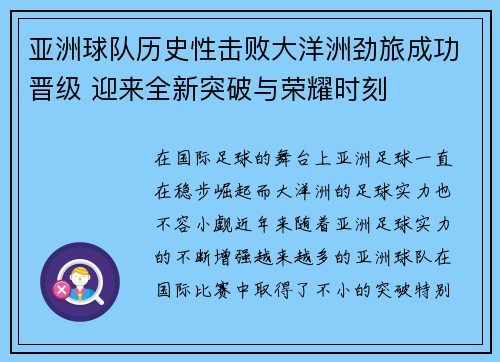 亚洲球队历史性击败大洋洲劲旅成功晋级 迎来全新突破与荣耀时刻

在国际足球的舞台上亚洲足球一直在稳步崛起而大洋洲的足球实力也不容小觑近年来随着亚洲足球实力的不断增强越来越多的亚洲球队在国际比赛中取得了不小的突破特别